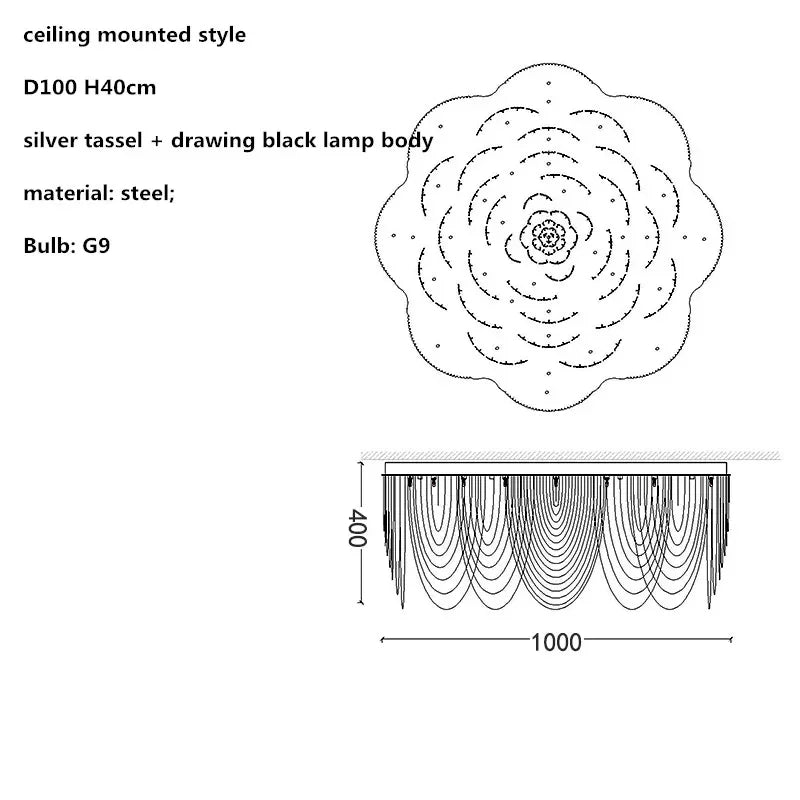 ceiling mounted style

D100 H40cm

silver tassel + drawing black lamp body

material: steel;

Bulb: G9

400

1000